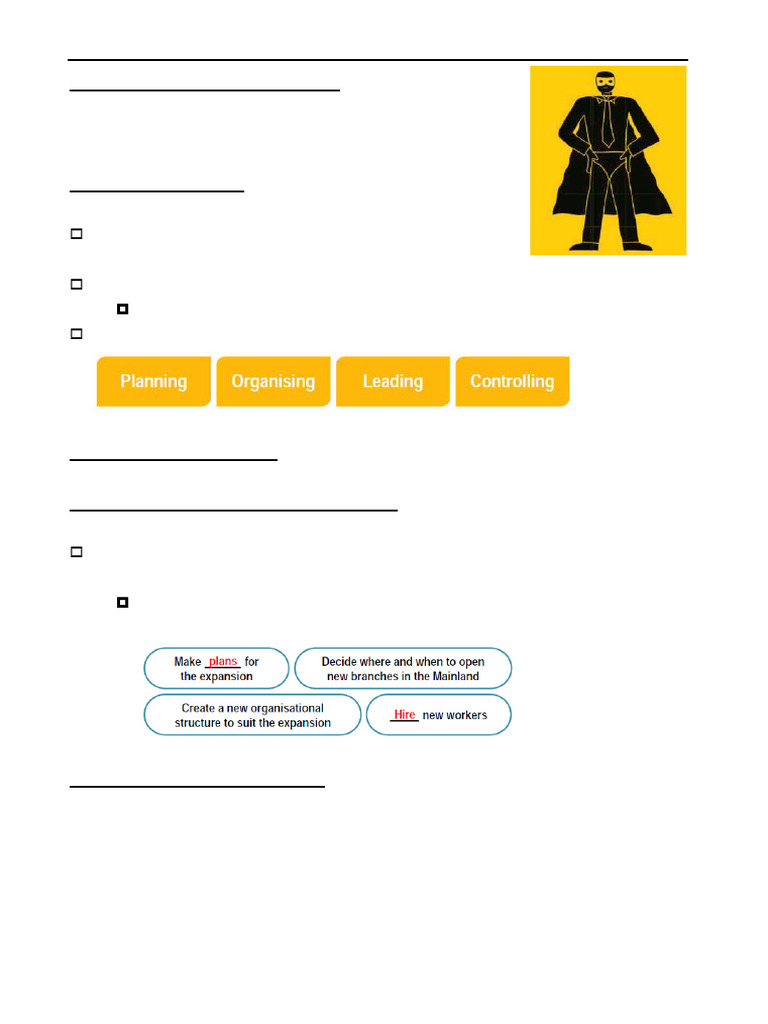 Planning

Organising

Leading

Controlling

Make plans for the expansion

Decide where and when to open new branches in the Mainland

Create a new organisational structure to suit the expansion

Hire new workers